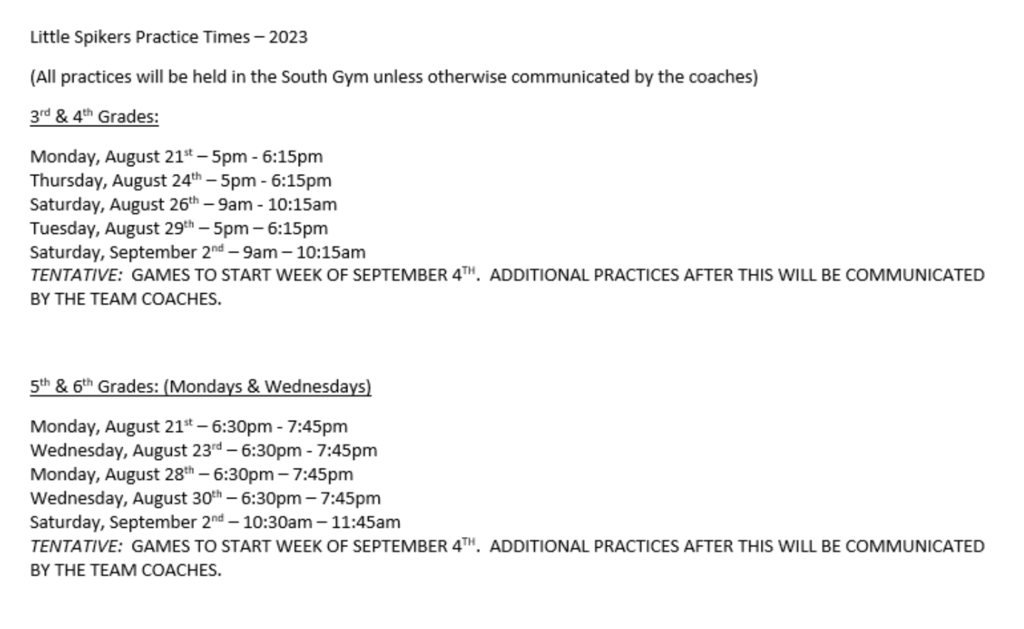 Little Spikers Practice Times – 2023

(All practices will be held in the South Gym unless otherwise communicated by the coaches)

3rd & 4th Grades:

Monday, August 21st – 5pm - 6:15pm
Thursday, August 24th – 5pm - 6:15pm
Saturday, August 26th – 9am - 10:15am
Tuesday, August 29th – 5pm – 6:15pm
Saturday, September 2nd – 9am – 10:15am
TENTATIVE: GAMES TO START WEEK OF SEPTEMBER 4TH. ADDITIONAL PRACTICES AFTER THIS WILL BE COMMUNICATED BY THE TEAM COACHES.

5th & 6th Grades: (Mondays & Wednesdays)

Monday, August 21st – 6:30pm - 7:45pm
Wednesday, August 23rd – 6:30pm - 7:45pm
Monday, August 28th – 6:30pm – 7:45pm
Wednesday, August 30th – 6:30pm – 7:45pm
Saturday, September 2nd – 10:30am – 11:45am
TENTATIVE: GAMES TO START WEEK OF SEPTEMBER 4TH. ADDITIONAL PRACTICES AFTER THIS WILL BE COMMUNICATED BY THE TEAM COACHES.